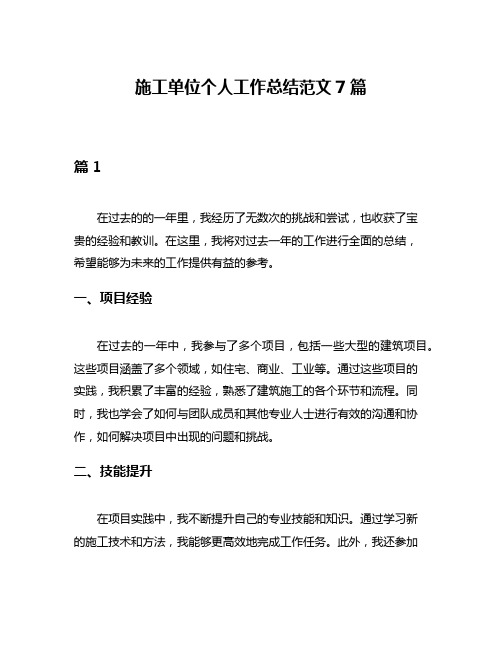 施工单位个人工作总结范文 7 篇

篇 1

在过去的的一年里，我经历了无数次的挑战和尝试，也收获了宝贵的经验和教训。在这里，我将对过去一年的工作进行全面的总结，希望能够为未来的工作提供有益的参考。

一、项目经验

在过去的一年中，我参与了多个项目，包括一些大型的建筑项目。这些项目涵盖了多个领域，如住宅、商业、工业等。通过这些项目的实践，我积累了丰富的经验，熟悉了建筑施工的各个环节和流程。同时，我也学会了如何与团队成员和其他专业人士进行有效的沟通和协作，如何解决项目中出现的问题和挑战。

二、技能提升

在项目实践中，我不断提升自己的专业技能和知识。通过学习新的施工技术和方法，我能够更高效地完成工作任务。此外，我还参加